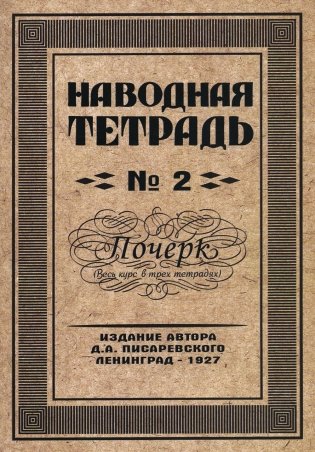 НАВОДНАЯ ТЕТРАДЬ

№ 2

Почерк
(Весь курс в трех тетрадях)

ИЗДАНИЕ АВТОРА
Д.А. ПИСАРЕВСКОГО
ЛЕНИНГРАД - 1927